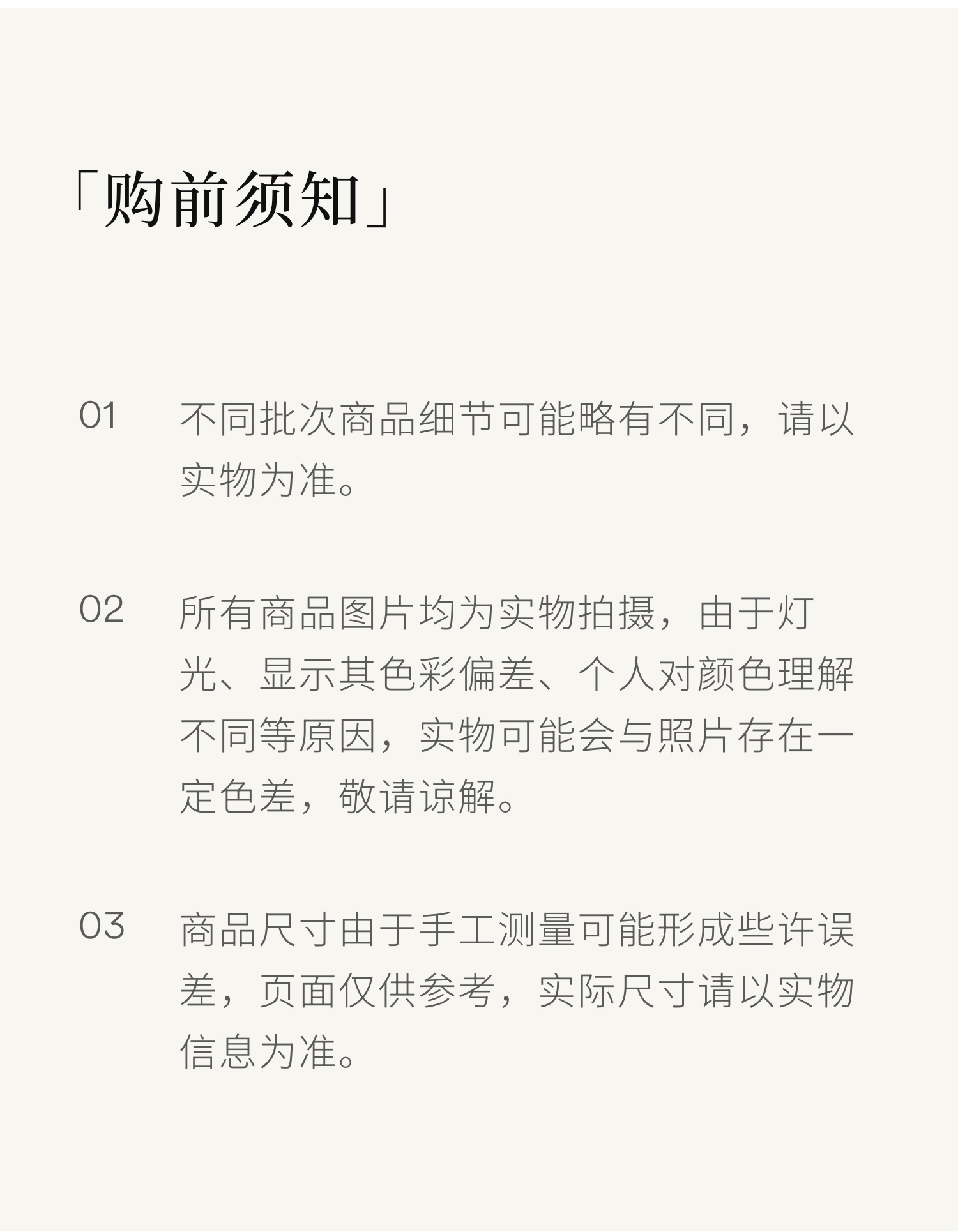 「购前须知」

01 不同批次商品细节可能略有不同，请以实物为准。

02 所有商品图片均为实物拍摄，由于灯光、显示其色彩偏差、个人对颜色理解不同等原因，实物可能会与照片存在一定色差，敬请谅解。

03 商品尺寸由于手工测量可能形成些许误差，页面仅供参考，实际尺寸请以实物信息为准。